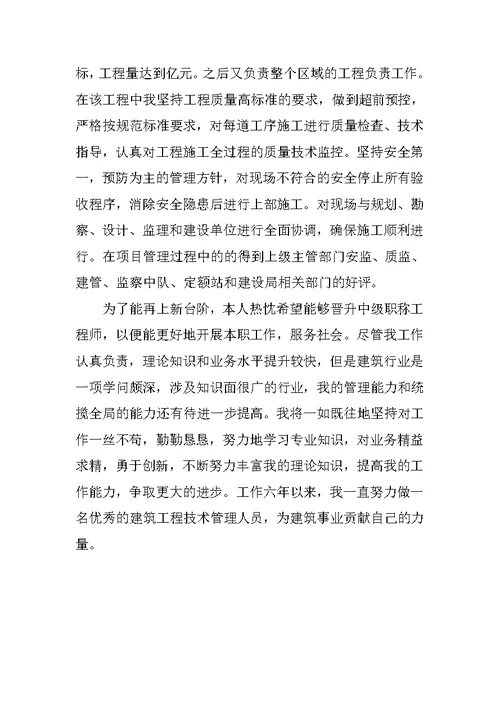 标，工程量达到亿元。之后又负责整个区域的工程负责工作。在该工程中我坚持工程质量高标准的要求，做到超前预控，严格按规范标准要求，对每道工序施工进行质量检查、技术指导，认真对工程施工全过程的质量技术监控。坚持安全第一，预防为主的管理方针，对现场不符合的安全停止所有验收程序，消除安全隐患后进行上部施工。对现场与规划、勘察、设计、监理和建设单位进行全面协调，确保施工顺利进行。在项目管理过程中的的得到上级主管部门安监、质监、建管、监察中队、定额站和建设局相关部门的好评。

为了能再上新台阶，本人热忱希望能够晋升中级职称工程师，以便能更好地开展本职工作，服务社会。尽管我工作认真负责，理论知识和业务水平提升较快，但是建筑行业是一项学问颇深，涉及知识面很广的行业，我的管理能力和统揽全局的能力还有待进一步提高。我将一如既往地坚持对工作一丝不苟，勤勤恳恳，努力地学习专业知识，对业务精益求精，勇于创新，不断努力丰富我的理论知识，提高我的工作能力，争取更大的进步。工作六年以来，我一直努力做一名优秀的建筑工程技术管理人员，为建筑事业贡献自己的力量。